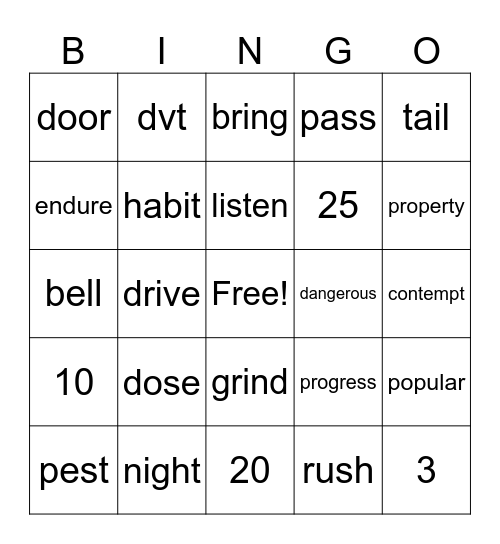 | B | I | N | G | O |
|---|---|---|---|---|
| door | dvt | bring | pass | tail |
| endure | habit | listen | 25 | property |
| bell | drive | Free! | dangerous | contempt |
| 10 | dose | grind | progress | popular |
| pest | night | 20 | rush | 3 |